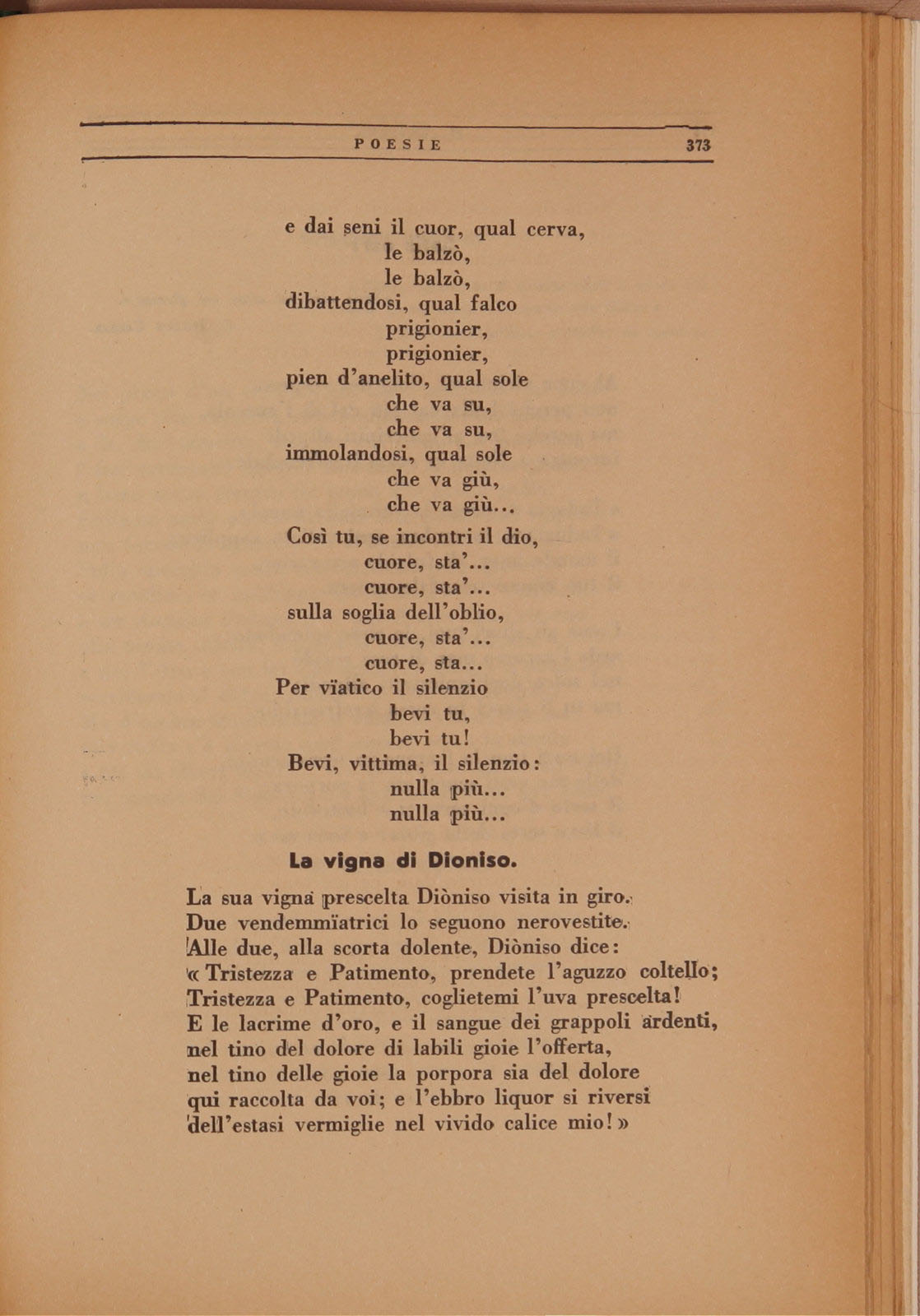 POESIE 373

e dai seni il cuor, qual cerva,
le balzò,
le balzò,
dibattendosi, qual falco
prigionier,
prigionier,
pien d'anelito, qual sole
che va su,
che va su,
immolandosi, qual sole
che va giù,
che va giù...
Così tu, se incontri il dio,
cuore, sta'...
cuore, sta'...
sulla soglia dell'oblio,
cuore, sta'...
cuore, sta...
Per vïatico il silenzio
bevi tu,
bevi tu!
Bevi, vittima, il silenzio:
nulla più...
nulla più...

La vigna di Dioniso.

La sua vigna prescelta Diòniso visita in giro.
Due vendemmïatrici lo seguono nerovestite.
Alle due, alla scorta dolente, Diòniso dice:
« Tristezza e Patimento, prendete l'aguzzo coltello;
Tristezza e Patimento, coglietemi l'uva prescelta!
E le lacrime d'oro, e il sangue dei grappoli ardenti,
nel tino del dolore di labili gioie l'offerta,
nel tino delle gioie la porpora sia del dolore
qui raccolta da voi; e l'ebbro liquor si riversi
dell'estasi vermiglie nel vivido calice mio! »